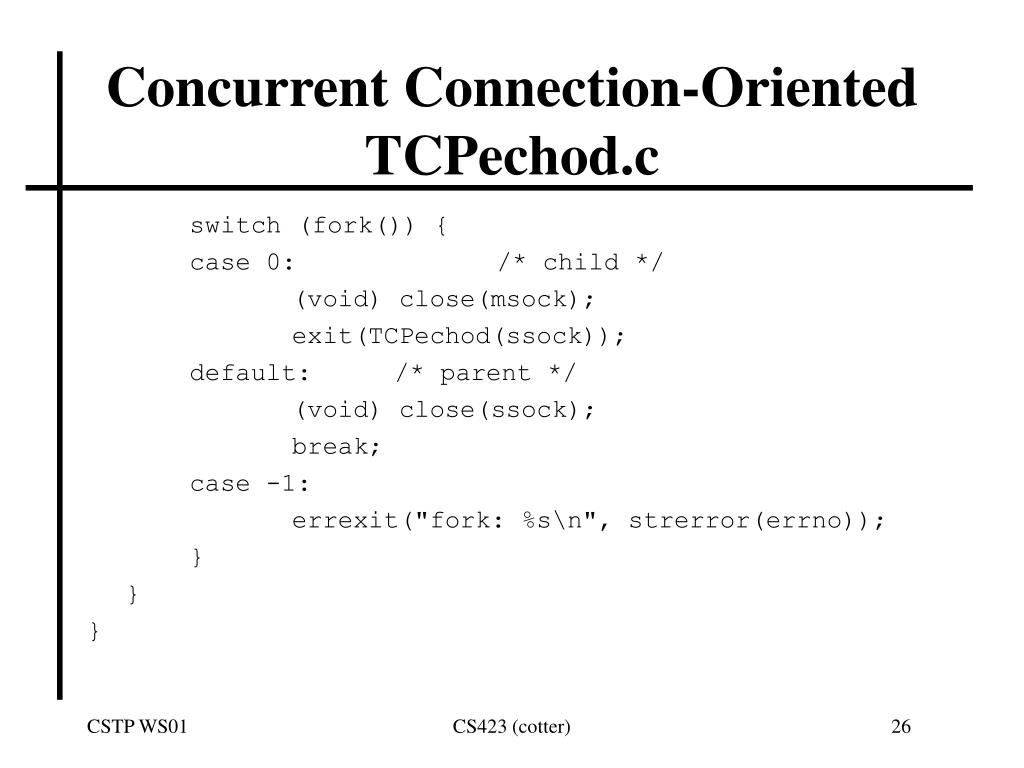 Concurrent Connection-Oriented TCPechod.c

switch (fork()) {
case 0:		/* child */
	(void) close(msock);
	exit(TCPechod(ssock));
default:	/* parent */
	(void) close(ssock);
	break;
case -1:
	errexit("fork: %s\n", strerror(errno));
}
}
}

CSTP WS01

CS423 (cotter)

26